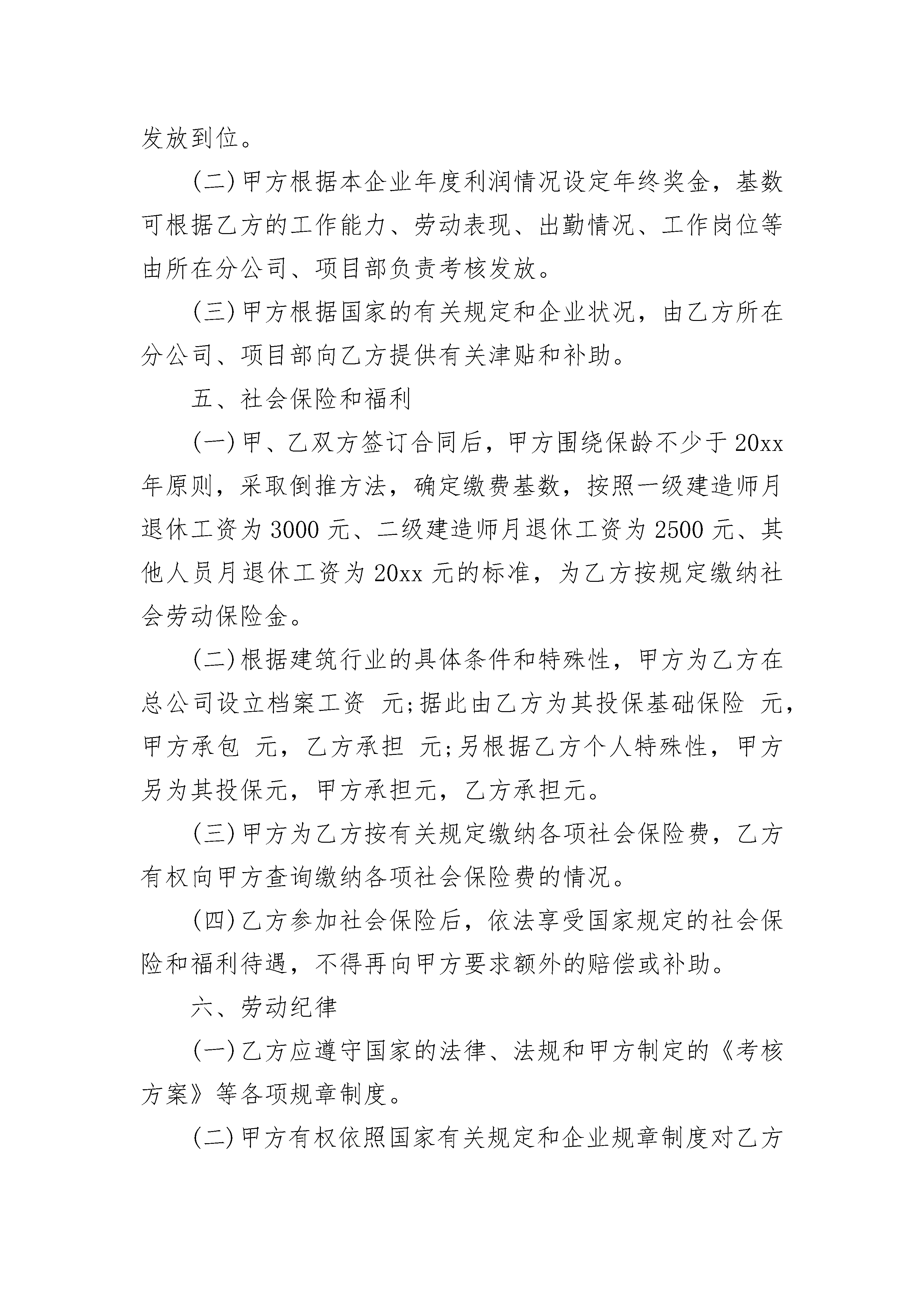 发放到位。

(二)甲方根据本企业年度利润情况设定年终奖金，基数可根据乙方的工作能力、劳动表现、出勤情况、工作岗位等由所在分公司、项目部负责考核发放。

(三)甲方根据国家的有关规定和企业状况，由乙方所在分公司、项目部向乙方提供有关津贴和补助。

五、社会保险和福利

(一)甲、乙双方签订合同后，甲方围绕保龄不少于20xx年原则，采取倒推方法，确定缴费基数，按照一级建造师月退休工资为3000元、二级建造师月退休工资为2500元、其他人员月退休工资为20xx元的标准，为乙方按规定缴纳社会劳动保险金。

(二)根据建筑行业的具体条件和特殊性，甲方为乙方在总公司设立档案工资 元;据此由乙方为其投保基础保险 元，甲方承包 元，乙方承担 元;另根据乙方个人特殊性，甲方另为其投保元，甲方承担元，乙方承担元。

(三)甲方为乙方按有关规定缴纳各项社会保险费，乙方有权向甲方查询缴纳各项社会保险费的情况。

(四)乙方参加社会保险后，依法享受国家规定的社会保险和福利待遇，不得再向甲方要求额外的赔偿或补助。

六、劳动纪律

(一)乙方应遵守国家的法律、法规和甲方制定的《考核方案》等各项规章制度。

(二)甲方有权依照国家有关规定和企业规章制度对乙方